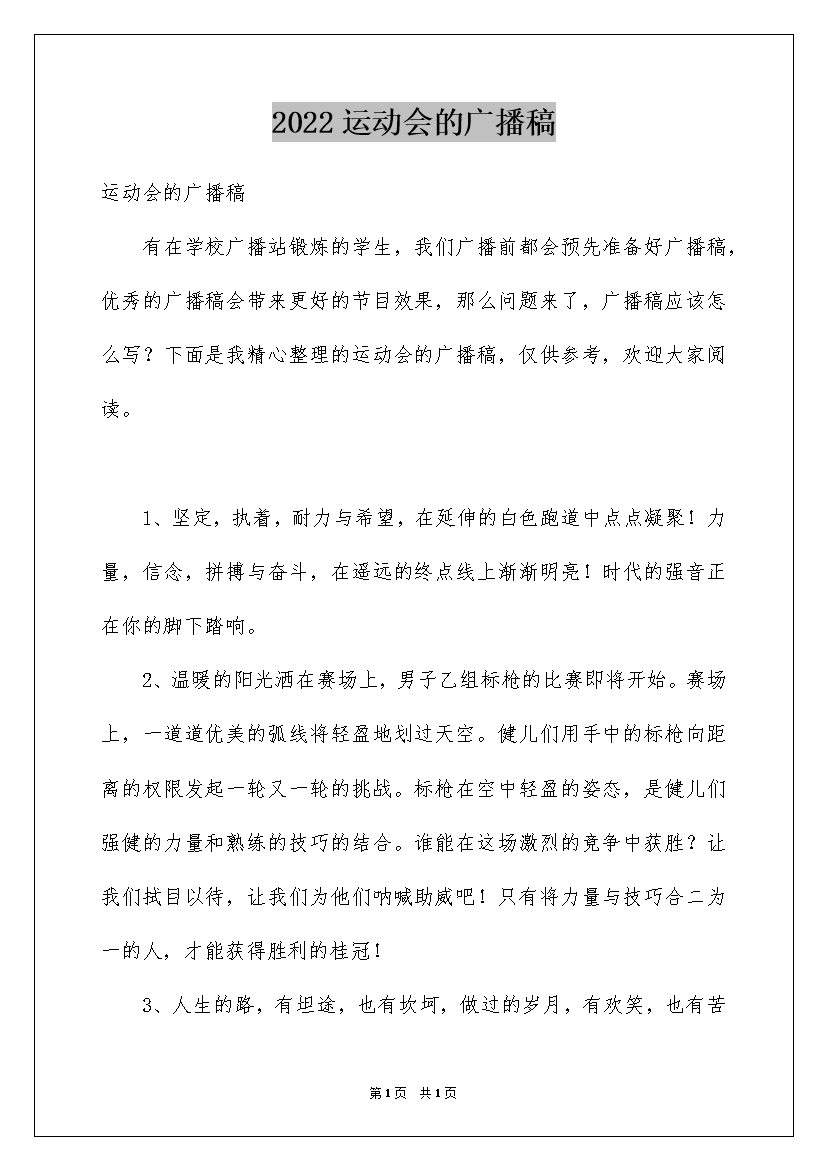 2022运动会的广播稿

运动会的广播稿

有在学校广播站锻炼的学生，我们广播前都会预先准备好广播稿，优秀的广播稿会带来更好的节目效果，那么问题来了，广播稿应该怎么写？下面是我精心整理的运动会的广播稿，仅供参考，欢迎大家阅读。

1、坚定，执着，耐力与希望，在延伸的白色跑道中点点凝聚！力量，信念，拼搏与奋斗，在遥远的终点线上渐渐明亮！时代的强音正在你的脚下踏响。

2、温暖的阳光洒在赛场上，男子乙组标枪的比赛即将开始。赛场上，一道道优美的弧线将轻盈地划过天空。健儿们用手中的标枪向距离的权限发起一轮又一轮的挑战。标枪在空中轻盈的姿态，是健儿们强健的力量和熟练的技巧的结合。谁能在这场激烈的竞争中获胜？让我们拭目以待，让我们为他们呐喊助威吧！只有将力量与技巧合二为一的人，才能获得胜利的桂冠！

3、人生的路，有坦途，也有坎坷，做过的岁月，有欢笑，也有苦

第1页 共1页